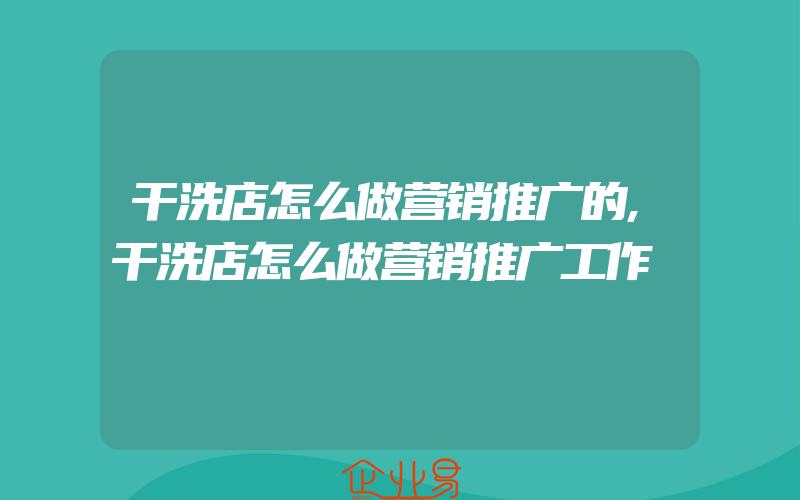 干洗店怎么做营销推广的,干洗店怎么做营销推广工作

企业易